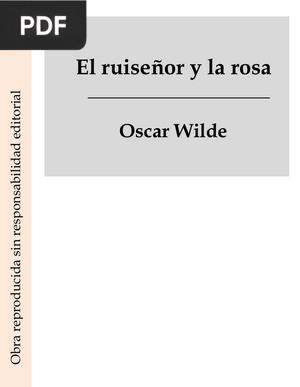 PDF

El ruiseñor y la rosa

Oscar Wilde

Obra reproducida sin responsabilidad editorial